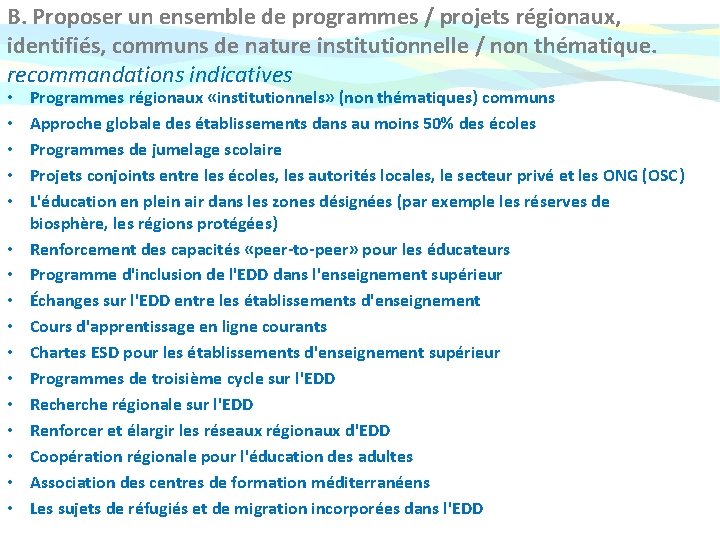 B. Proposer un ensemble de programmes / projets régionaux, identifiés, communs de nature institutionnelle / non thématique.
recommandations indicatives

• Programmes régionaux «institutionnels» (non thématiques) communs
• Approche globale des établissements dans au moins 50% des écoles
• Programmes de jumelage scolaire
• Projets conjoints entre les écoles, les autorités locales, le secteur privé et les ONG (OSC)
• L'éducation en plein air dans les zones désignées (par exemple les réserves de biosphère, les régions protégées)
• Renforcement des capacités «peer-to-peer» pour les éducateurs
• Programme d'inclusion de l'EDD dans l'enseignement supérieur
• Échanges sur l'EDD entre les établissements d'enseignement
• Cours d'apprentissage en ligne courants
• Chartes ESD pour les établissements d'enseignement supérieur
• Programmes de troisième cycle sur l'EDD
• Recherche régionale sur l'EDD
• Renforcer et élargir les réseaux régionaux d'EDD
• Coopération régionale pour l'éducation des adultes
• Association des centres de formation méditerranéens
• Les sujets de réfugiés et de migration incorporées dans l'EDD